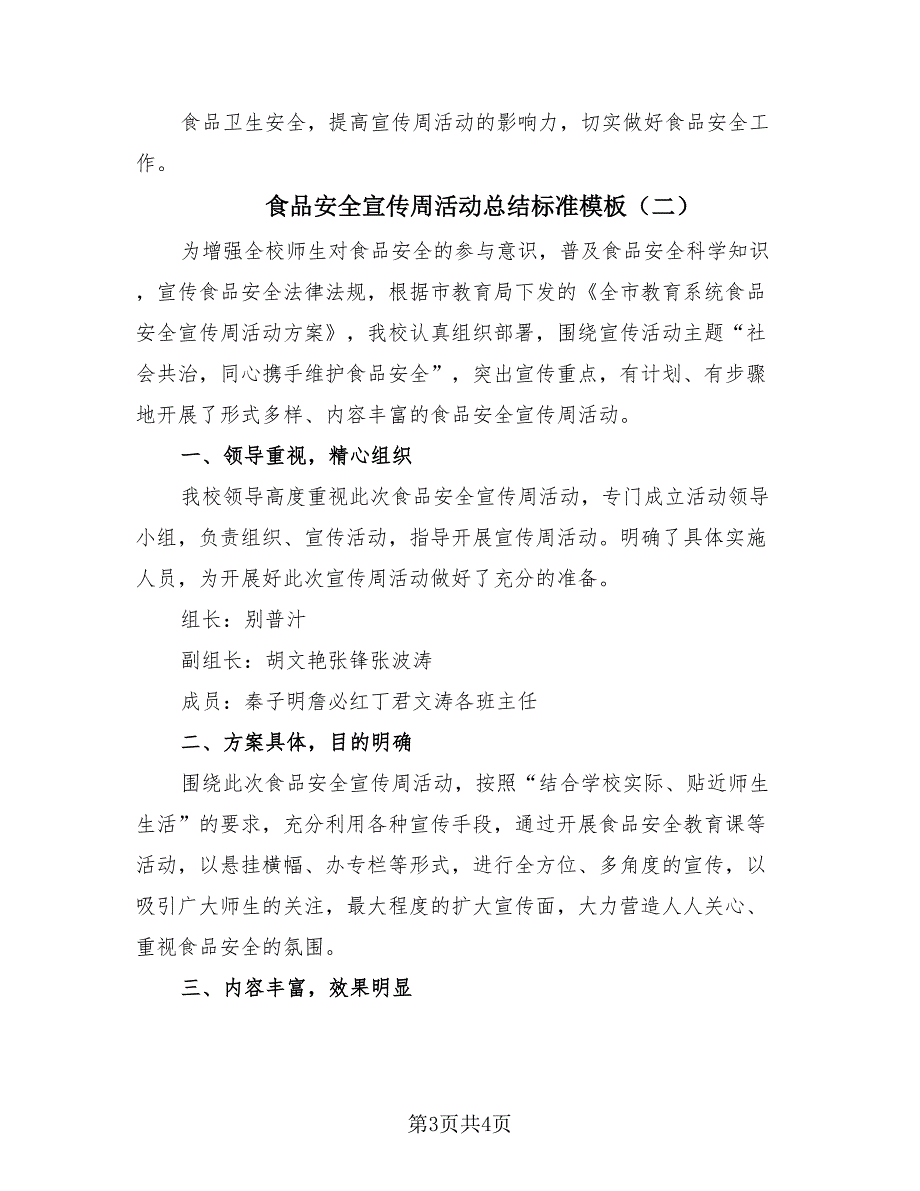 食品卫生安全，提高宣传周活动的影响力，切实做好食品安全工作。

食品安全宣传周活动总结标准模板（二）

为增强全校师生对食品安全的参与意识，普及食品安全科学知识，宣传食品安全法律法规，根据市教育局下发的《全市教育系统食品安全宣传周活动方案》，我校认真组织部署，围绕宣传活动主题“社会共治，同心携手维护食品安全”，突出宣传重点，有计划、有步骤地开展了形式多样、内容丰富的食品安全宣传周活动。

一、领导重视，精心组织

我校领导高度重视此次食品安全宣传周活动，专门成立活动领导小组，负责组织、宣传活动，指导开展宣传周活动。明确了具体实施人员，为开展好此次宣传周活动做好了充分的准备。

组长：别普汁

副组长：胡文艳张锋张波涛

成员：秦子明詹必红丁君文涛各班主任

二、方案具体，目的明确

围绕此次食品安全宣传周活动，按照“结合学校实际、贴近师生生活”的要求，充分利用各种宣传手段，通过开展食品安全教育课等活动，以悬挂横幅、办专栏等形式，进行全方位、多角度的宣传，以吸引广大师生的关注，最大程度的扩大宣传面，大力营造人人关心、重视食品安全的氛围。

三、内容丰富，效果明显

第3页共4页